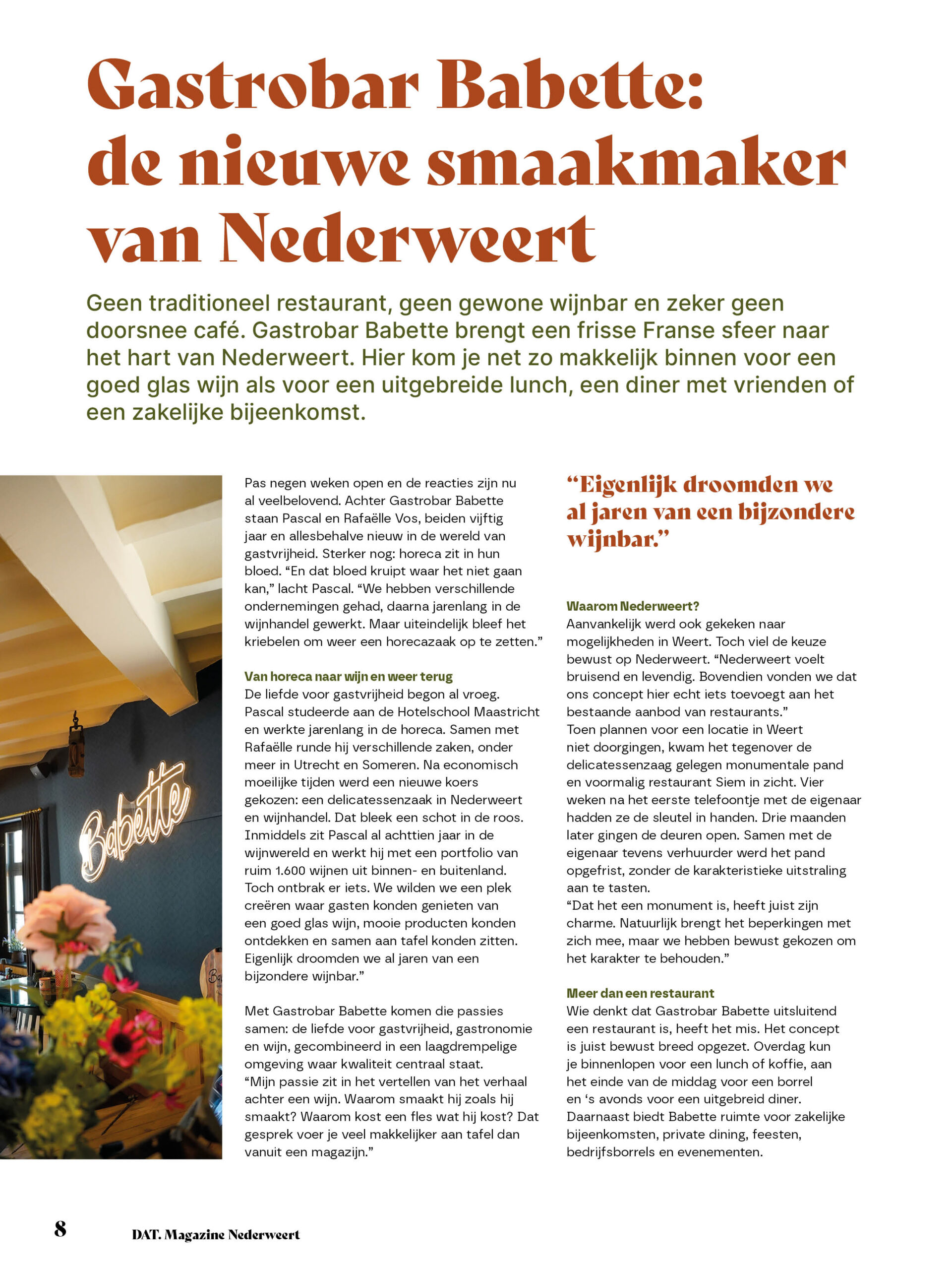 Gastrobar Babette: de nieuwe smaakmaker van Nederweert

Geen traditioneel restaurant, geen gewone wijnbar en zeker geen doorsnee café. Gastrobar Babette brengt een frisse Franse sfeer naar het hart van Nederweert. Hier kom je net zo makkelijk binnen voor een goed glas wijn als voor een uitgebreide lunch, een diner met vrienden of een zakelijke bijeenkomst.

Babette

Pas negen weken open en de reacties zijn nu al veelbelovend. Achter Gastrobar Babette staan Pascal en Rafaëlle Vos, beiden vijftig jaar en allesbehalve nieuw in de wereld van gastvrijheid. Sterker nog: horeca zit in hun bloed. “En dat bloed kruipt waar het niet gaan kan,” lacht Pascal. “We hebben verschillende ondernemingen gehad, daarna jarenlang in de wijnhandel gewerkt. Maar uiteindelijk bleef het kriebelen om weer een horecazaak op te zetten.”

Van horeca naar wijn en weer terug
De liefde voor gastvrijheid begon al vroeg. Pascal studeerde aan de Hotelschool Maastricht en werkte jarenlang in de horeca. Samen met Rafaëlle runde hij verschillende zaken, onder meer in Utrecht en Someren. Na economisch moeilijke tijden werd een nieuwe koers gekozen: een delicatessenzaak in Nederweert en wijnhandel. Dat bleek een schot in de roos. Inmiddels zit Pascal al achttien jaar in de wijnwereld en werkt hij met een portfolio van ruim 1.600 wijnen uit binnen- en buitenland. Toch ontbrak er iets. We wilden we een plek creëren waar gasten konden genieten van een goed glas wijn, mooie producten konden ontdekken en samen aan tafel konden zitten. Eigenlijk droomden we al jaren van een bijzondere wijnbar.”

Met Gastrobar Babette komen die passies samen: de liefde voor gastvrijheid, gastronomie en wijn, gecombineerd in een laagdrempelige omgeving waar kwaliteit centraal staat.
“Mijn passie zit in het vertellen van het verhaal achter een wijn. Waarom smaakt hij zoals hij smaakt? Waarom kost een fles wat hij kost? Dat gesprek voer je veel makkelijker aan tafel dan vanuit een magazijn.”

“Eigenlijk droomden we al jaren van een bijzondere wijnbar.”

Waarom Nederweert?
Aanvankelijk werd ook gekeken naar mogelijkheden in Weert. Toch viel de keuze bewust op Nederweert. “Nederweert voelt bruisend en levendig. Bovendien vonden we dat ons concept hier echt iets toevoegt aan het bestaande aanbod van restaurants.”
Toen plannen voor een locatie in Weert niet doorgingen, kwam het tegenover de delicatessenzaag gelegen monumentale pand en voormalig restaurant Siem in zicht. Vier weken na het eerste telefoontje met de eigenaar hadden ze de sleutel in handen. Drie maanden later gingen de deuren open. Samen met de eigenaar tevens verhuurder werd het pand opgefrist, zonder de karakteristieke uitstraling aan te tasten.
“Dat het een monument is, heeft juist zijn charme. Natuurlijk brengt het beperkingen met zich mee, maar we hebben bewust gekozen om het karakter te behouden.”

Meer dan een restaurant
Wie denkt dat Gastrobar Babette uitsluitend een restaurant is, heeft het mis. Het concept is juist bewust breed opgezet. Overdag kun je binnenlopen voor een lunch of koffie, aan het einde van de middag voor een borrel en ‘s avonds voor een uitgebreid diner. Daarnaast biedt Babette ruimte voor zakelijke bijeenkomsten, private dining, feesten, bedrijfsborrels en evenementen.

8 DAT. Magazine Nederweert